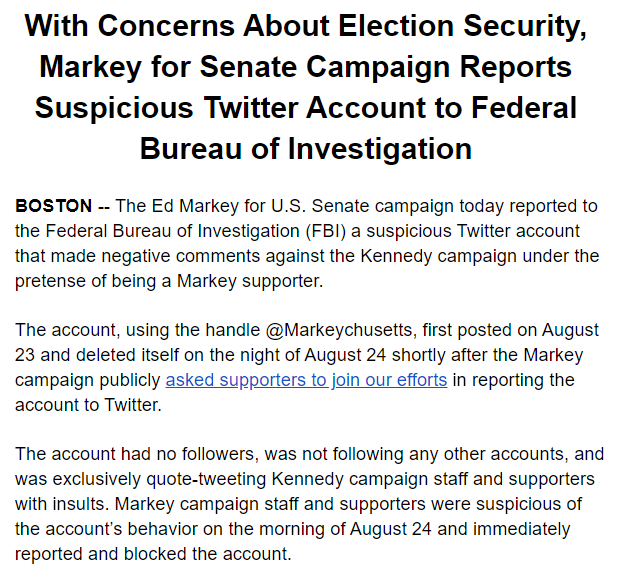 With Concerns About Election Security, Markey for Senate Campaign Reports Suspicious Twitter Account to Federal Bureau of Investigation

BOSTON -- The Ed Markey for U.S. Senate campaign today reported to the Federal Bureau of Investigation (FBI) a suspicious Twitter account that made negative comments against the Kennedy campaign under the pretense of being a Markey supporter.

The account, using the handle @Markeychusetts, first posted on August 23 and deleted itself on the night of August 24 shortly after the Markey campaign publicly asked supporters to join our efforts in reporting the account to Twitter.

The account had no followers, was not following any other accounts, and was exclusively quote-tweeting Kennedy campaign staff and supporters with insults. Markey campaign staff and supporters were suspicious of the account's behavior on the morning of August 24 and immediately reported and blocked the account.